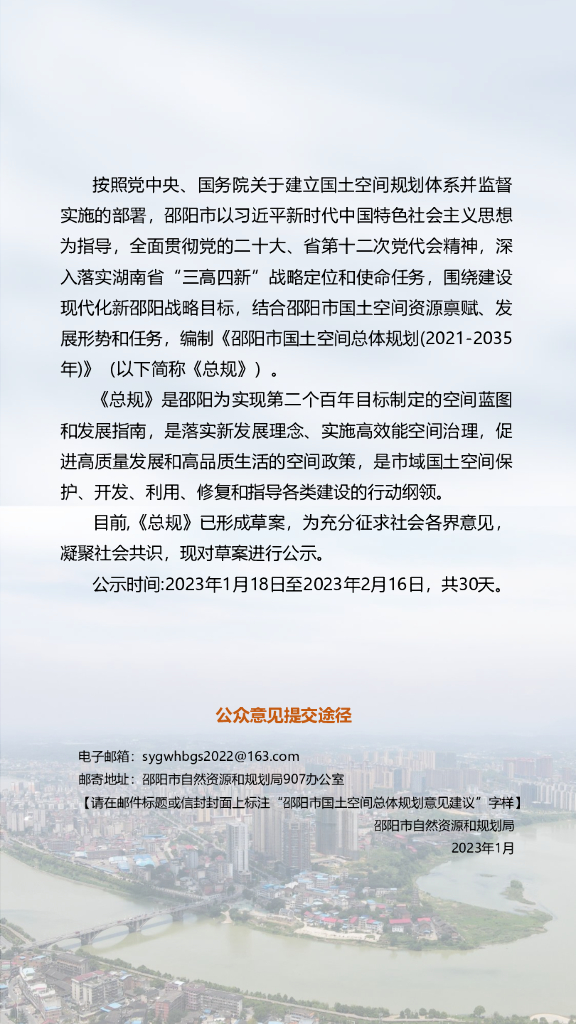 按照党中央、国务院关于建立国土空间规划体系并监督实施的部署，邵阳市以习近平新时代中国特色社会主义思想为指导，全面贯彻党的二十大、省第十二次党代会精神，深入落实湖南省“三高四新”战略定位和使命任务，围绕建设现代化新邵阳战略目标，结合邵阳市国土空间资源禀赋、发展形势和任务，编制《邵阳市国土空间总体规划(2021-2035年)》（以下简称《总规》）。

《总规》是邵阳为实现第二个百年目标制定的空间蓝图和发展指南，是落实新发展理念、实施高效能空间治理，促进高质量发展和高品质生活的空间政策，是市域国土空间保护、开发、利用、修复和指导各类建设的行动纲领。

目前,《总规》已形成草案，为充分征求社会各界意见，凝聚社会共识，现对草案进行公示。

公示时间:2023年1月18日至2023年2月16日，共30天。

公众意见提交途径

电子邮箱：sygwhbgs2022@163.com
邮寄地址：邵阳市自然资源和规划局907办公室
【请在邮件标题或信封封面上标注“邵阳市国土空间总体规划意见建议”字样】

邵阳市自然资源和规划局
2023年1月